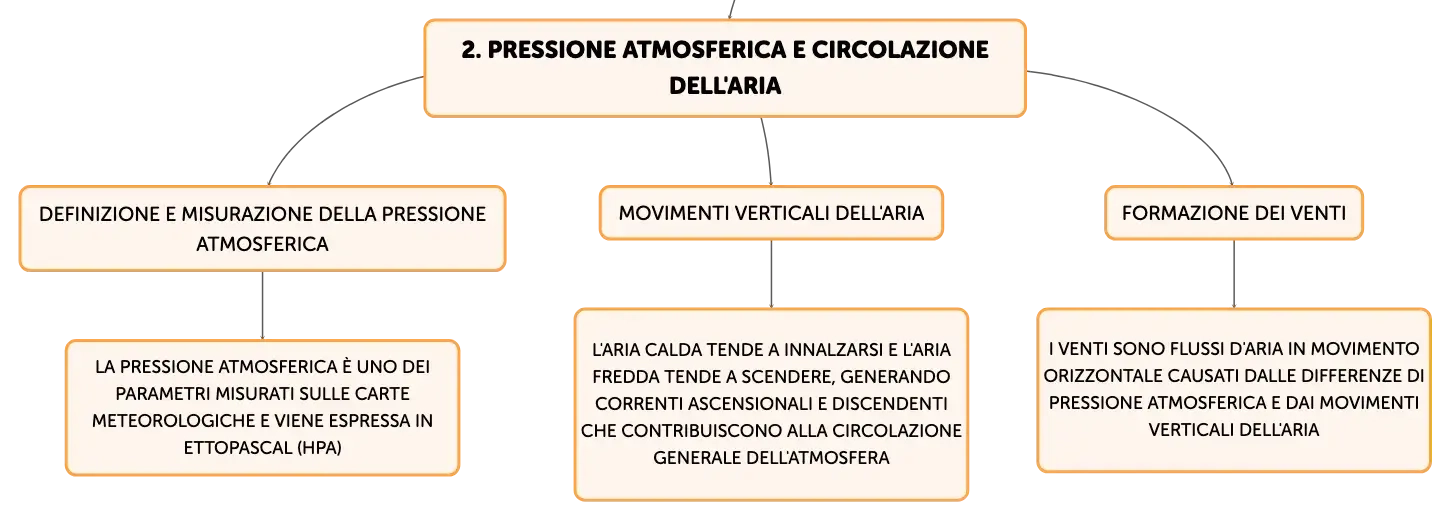 2. PRESSIONE ATMOSFERICA E CIRCOLAZIONE DELL'ARIA

DEFINIZIONE E MISURAZIONE DELLA PRESSIONE ATMOSFERICA

LA PRESSIONE ATMOSFERICA È UNO DEI PARAMETRI MISURATI SULLE CARTE METEOROLOGICHE E VIENE ESPRESSA IN ETTOPASCAL (HPA)

MOVIMENTI VERTICALI DELL'ARIA

L'ARIA CALDA TENDE A INNALZARSI E L'ARIA FREDDA TENDE A SCENDERE, GENERANDO CORRENTI ASCENSIONALI E DISCENDENTI CHE CONTRIBUISCONO ALLA CIRCOLAZIONE GENERALE DELL'ATMOSFERA

FORMAZIONE DEI VENTI

I VENTI SONO FLUSSI D'ARIA IN MOVIMENTO ORIZZONTALE CAUSATI DALLE DIFFERENZE DI PRESSIONE ATMOSFERICA E DAI MOVIMENTI VERTICALI DELL'ARIA